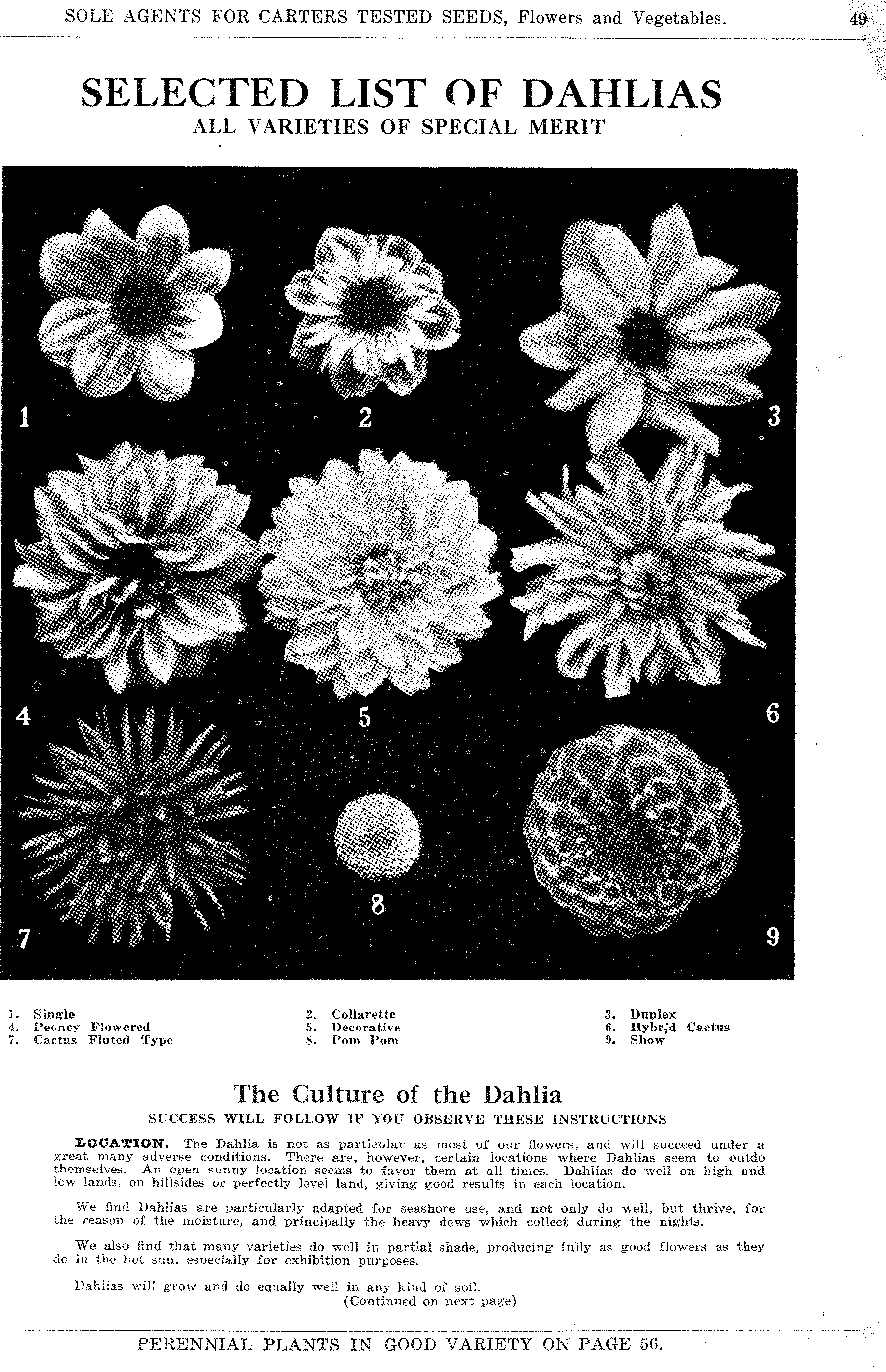 SOLE AGENTS FOR CARTERS TESTED SEEDS, Flowers and Vegetables. 49

SELECTED LIST OF DAHLIAS
ALL VARIETIES OF SPECIAL MERIT

1
2
3
4
5
6
7
8
9

1. Single
4. Peoney Flowered
7. Cactus Fluted Type

2. Collarette
5. Decorative
8. Pom Pom

3. Duplex
6. Hybr;d Cactus
9. Show

The Culture of the Dahlia
SUCCESS WILL FOLLOW IF YOU OBSERVE THESE INSTRUCTIONS

LOCATION. The Dahlia is not as particular as most of our flowers, and will succeed under a great many adverse conditions. There are, however, certain locations where Dahlias seem to outdo themselves. An open sunny location seems to favor them at all times. Dahlias do well on high and low lands, on hillsides or perfectly level land, giving good results in each location.

We find Dahlias are particularly adapted for seashore use, and not only do well, but thrive, for the reason of the moisture, and principally the heavy dews which collect during the nights.

We also find that many varieties do well in partial shade, producing fully as good flowers as they do in the hot sun, especially for exhibition purposes.

Dahlias will grow and do equally well in any kind of soil.
(Continued on next page)

PERENNIAL PLANTS IN GOOD VARIETY ON PAGE 56.